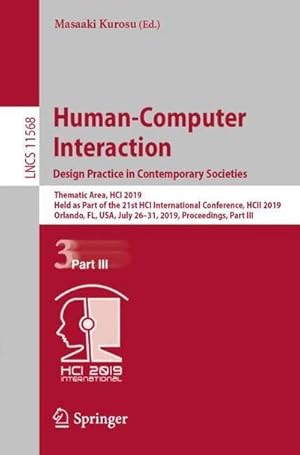 Masaaki Kurosu (Ed.)

LNCS 11568

Human-Computer Interaction

Design Practice in Contemporary Societies

Thematic Area, HCI 2019
Held as Part of the 21st HCI International Conference, HCII 2019
Orlando, FL, USA, July 26–31, 2019, Proceedings, Part III

3 Part III

HCI 2019
INTERNATIONAL

Springer